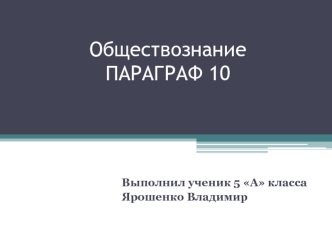 Обществознание
ПАРАГРАФ 10

Выполнил ученик 5 «А» класса
Ярошенко Владимир